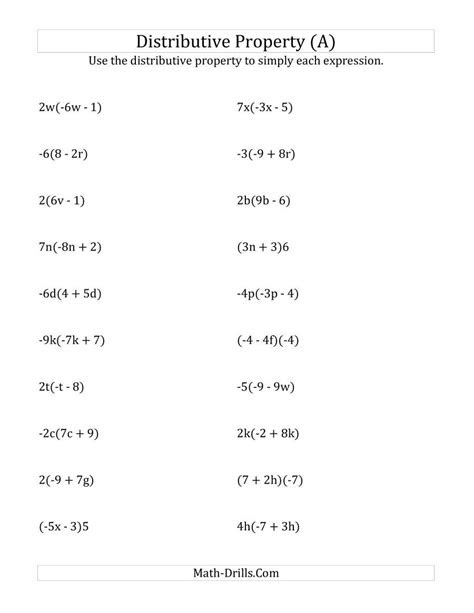 Distributive Property (A)

Use the distributive property to simply each expression.

$2w(-6w - 1)$

$-6(8 - 2r)$

$2(6v - 1)$

$7n(-8n + 2)$

$-6d(4 + 5d)$

$-9k(-7k + 7)$

$2t(-t - 8)$

$-2c(7c + 9)$

$2(-9 + 7g)$

$(-5x - 3)5$

$7x(-3x - 5)$

$-3(-9 + 8r)$

$2b(9b - 6)$

$(3n + 3)6$

$-4p(-3p - 4)$

$(-4 - 4f)(-4)$

$-5(-9 - 9w)$

$2k(-2 + 8k)$

$(7 + 2h)(-7)$

$4h(-7 + 3h)$

Math-Drills.Com